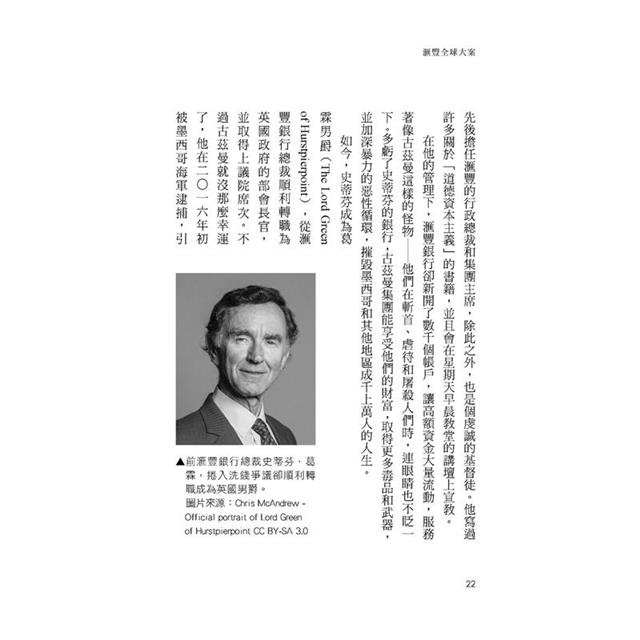 滙豐全球大案

先後擔任滙豐的行政總裁和集團主席，除此之外，也是個虔誠的基督徒。他寫過許多關於「道德資本主義」的書籍，並且會在星期天早晨教堂的講壇上宣教。

在他的管理下，滙豐銀行卻新開了數千個帳戶，讓高額資金大量流動，服務著像古茲曼這樣的怪物——他們在斬首、虐待和屠殺人們時，連眼睛也不眨一下。多虧了史蒂芬的銀行，古茲曼集團能享受他們的財富，取得更多毒品和武器，並加深暴力的惡性循環，摧毀墨西哥和其他地區成千上萬人的人生。

如今，史蒂芬成為葛霖男爵（The Lord Green of Hurstpierpoint），從滙豐銀行總裁順利轉職為英國政府的部會長官，並取得上議院席次。不過古茲曼就沒那麼幸運了，他在二〇一六年初被墨西哥海軍逮捕，引

▲前滙豐銀行總裁史蒂芬．葛霖，捲入洗錢爭議卻順利轉職成為英國男爵。
圖片來源：Chris McAndrew - Official portrait of Lord Green of Hurstpierpoint CC BY-SA 3.0

22